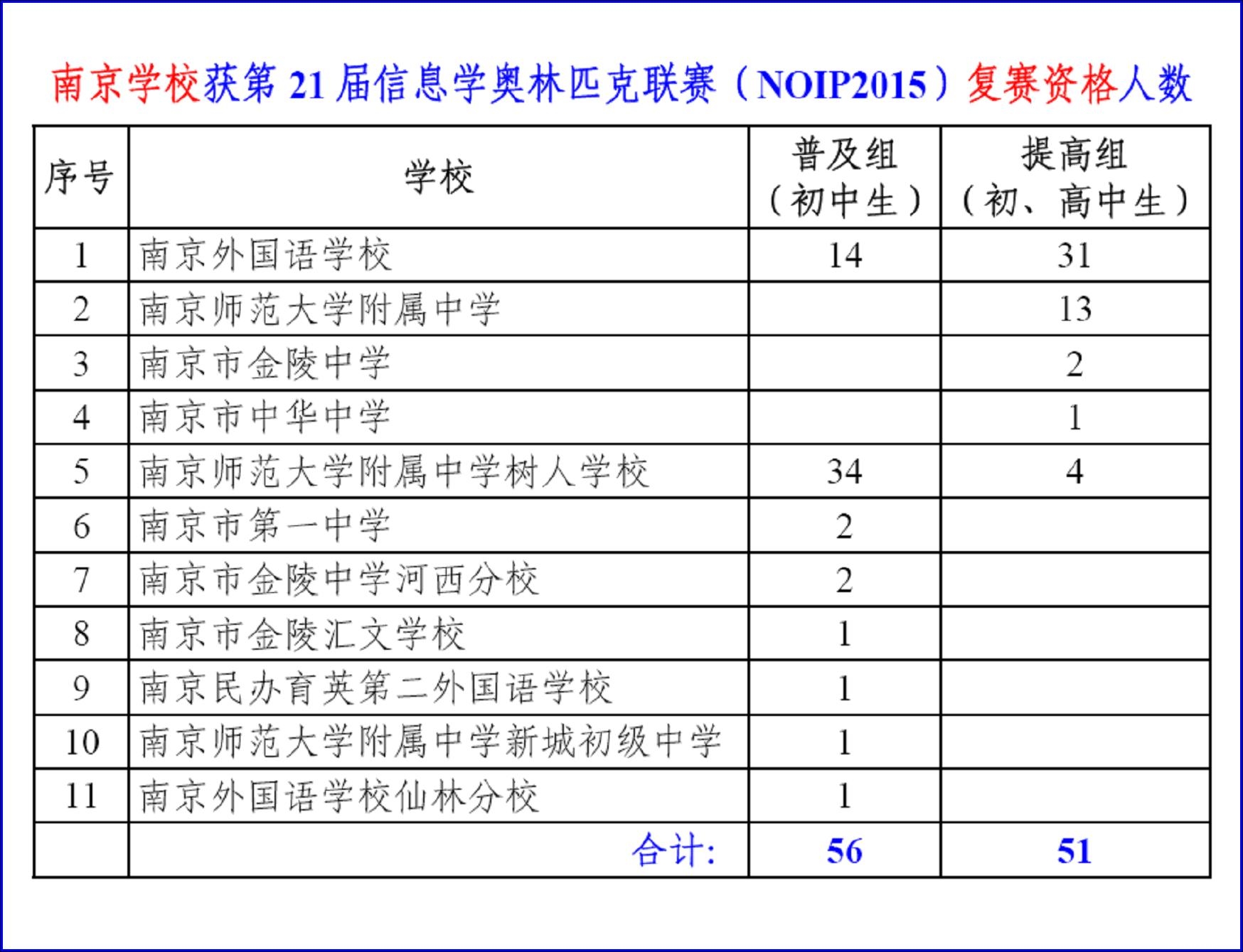 南京学校获第 21 届信息学奥林匹克联赛（NOIP2015）复赛资格人数

| 序号 | 学校 | 普及组（初中生） | 提高组（初、高中生） |
|---|---|---|---|
| 1 | 南京外国语学校 | 14 | 31 |
| 2 | 南京师范大学附属中学 | | 13 |
| 3 | 南京市金陵中学 | | 2 |
| 4 | 南京市中华中学 | | 1 |
| 5 | 南京师范大学附属中学树人学校 | 34 | 4 |
| 6 | 南京市第一中学 | 2 | |
| 7 | 南京市金陵中学河西分校 | 2 | |
| 8 | 南京市金陵汇文学校 | 1 | |
| 9 | 南京民办育英第二外国语学校 | 1 | |
| 10 | 南京师范大学附属中学新城初级中学 | 1 | |
| 11 | 南京外国语学校仙林分校 | 1 | |
| | 合计: | 56 | 51 |